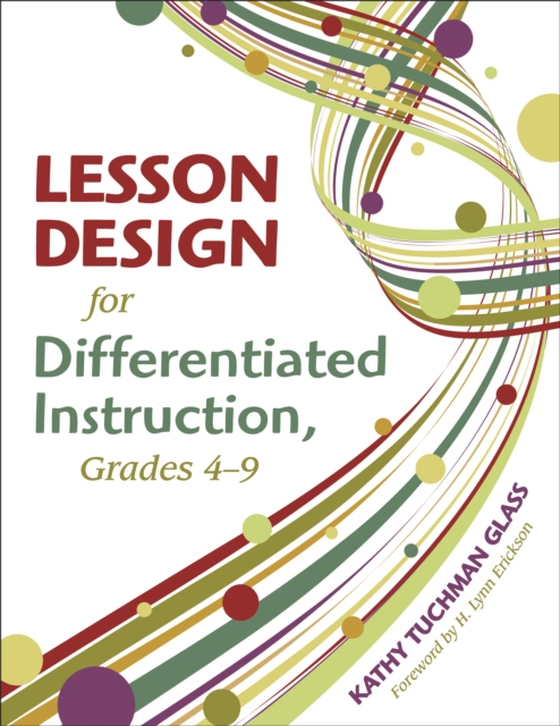 LESSON DESIGN for Differentiated Instruction, Grades 4–9

KATHY TUCHMAN GLASS

Foreword by H. Lynn Erickson